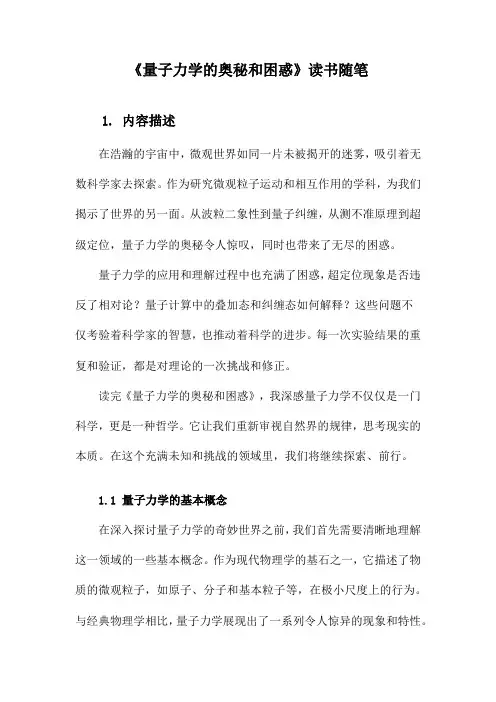 《量子力学的奥秘和困惑》读书随笔

1. 内容描述

在浩瀚的宇宙中，微观世界如同一片未被揭开的迷雾，吸引着无数科学家去探索。作为研究微观粒子运动和相互作用的学科，为我们揭示了世界的另一面。从波粒二象性到量子纠缠，从测不准原理到超级定位，量子力学的奥秘令人惊叹，同时也带来了无尽的困惑。

量子力学的应用和理解过程中也充满了困惑，超定位现象是否违反了相对论？量子计算中的叠加态和纠缠态如何解释？这些问题不仅考验着科学家的智慧，也推动着科学的进步。每一次实验结果的重复和验证，都是对理论的一次挑战和修正。

读完《量子力学的奥秘和困惑》，我深感量子力学不仅仅是一门科学，更是一种哲学。它让我们重新审视自然界的规律，思考现实的本质。在这个充满未知和挑战的领域里，我们将继续探索、前行。

1.1 量子力学的基本概念

在深入探讨量子力学的奇妙世界之前，我们首先需要清晰地理解这一领域的一些基本概念。作为现代物理学的基石之一，它描述了物质的微观粒子，如原子、分子和基本粒子等，在极小尺度上的行为。与经典物理学相比，量子力学展现出了一系列令人惊异的现象和特性。